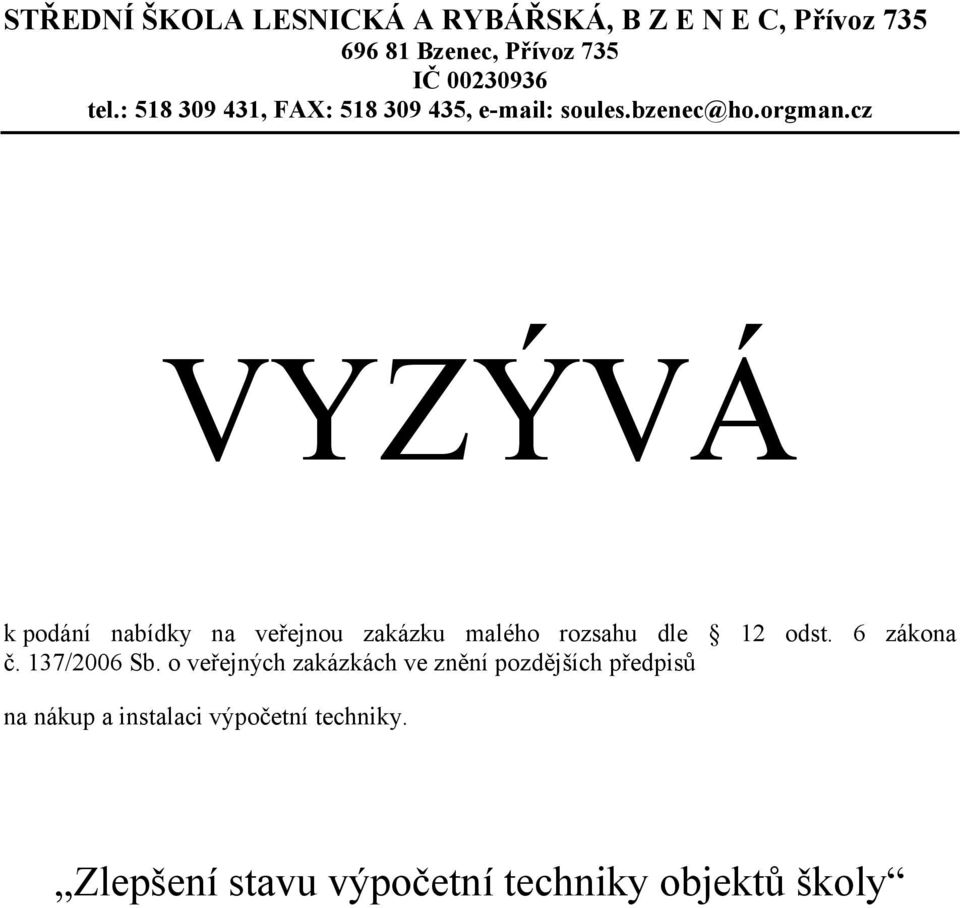 STŘEDNÍ ŠKOLA LESNICKÁ A RYBÁŘSKÁ, B Z E N E C, Přívoz 735
696 81 Bzenec, Přívoz 735
IČ 00230936
tel.: 518 309 431, FAX: 518 309 435, e-mail: soules.bzenec@ho.orgman.cz

VYZÝVÁ

k podání nabídky na veřejnou zakázku malého rozsahu dle § 12 odst. 6 zákona č. 137/2006 Sb. o veřejných zakázkách ve znění pozdějších předpisů

na nákup a instalaci výpočetní techniky.

„Zlepšení stavu výpočetní techniky objektů školy“